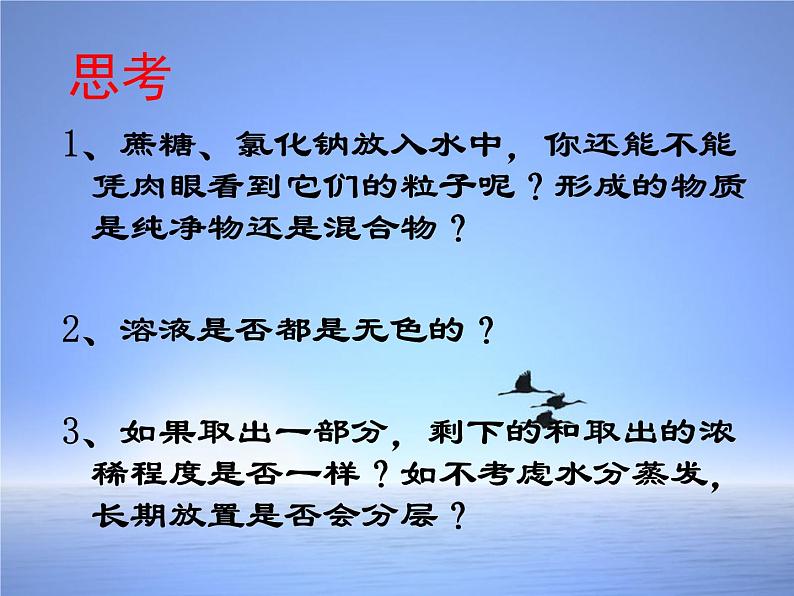 思考

1、蔗糖、氯化钠放入水中，你还能不能凭肉眼看到它们的粒子呢？形成的物质是纯净物还是混合物？

2、溶液是否都是无色的？

3、如果取出一部分，剩下的和取出的浓稀程度是否一样？如不考虑水分蒸发，长期放置是否会分层？